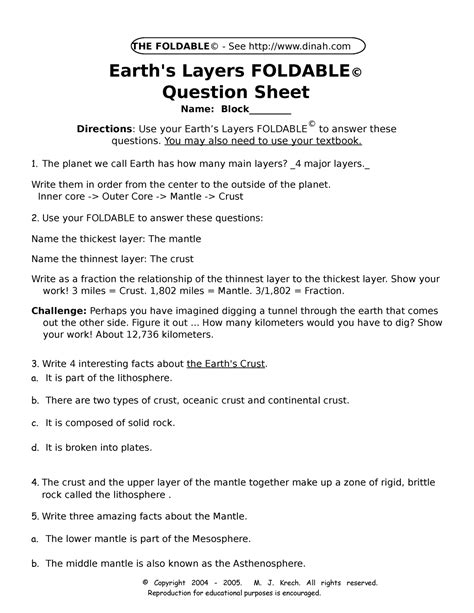 THE FOLDABLE© - See http://www.dinah.com

Earth's Layers FOLDABLE©
Question Sheet

Name: Block________

Directions: Use your Earth's Layers FOLDABLE© to answer these questions. You may also need to use your textbook.

1. The planet we call Earth has how many main layers? _4 major layers._

Write them in order from the center to the outside of the planet.
Inner core -> Outer Core -> Mantle -> Crust

2. Use your FOLDABLE to answer these questions:

Name the thickest layer: The mantle

Name the thinnest layer: The crust

Write as a fraction the relationship of the thinnest layer to the thickest layer. Show your work! 3 miles = Crust. 1,802 miles = Mantle. 3/1,802 = Fraction.

Challenge: Perhaps you have imagined digging a tunnel through the earth that comes out the other side. Figure it out ... How many kilometers would you have to dig? Show your work! About 12,736 kilometers.

3. Write 4 interesting facts about the Earth's Crust.
a. It is part of the lithosphere.

b. There are two types of crust, oceanic crust and continental crust.

c. It is composed of solid rock.

d. It is broken into plates.

4. The crust and the upper layer of the mantle together make up a zone of rigid, brittle rock called the lithosphere .

5. Write three amazing facts about the Mantle.

a. The lower mantle is part of the Mesosphere.

b. The middle mantle is also known as the Asthenosphere.

© Copyright 2004 - 2005. M. J. Krech. All rights reserved.
Reproduction for educational purposes is encouraged.